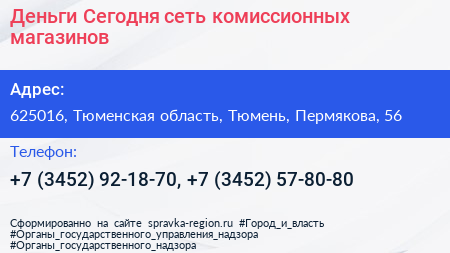 Деньги Сегодня сеть комиссионных магазинов

Адрес:

625016, Тюменская область, Тюмень, Пермякова, 56

Телефон:

+7 (3452) 92-18-70, +7 (3452) 57-80-80

Сформированно на сайте spravka-region.ru #Город_и_власть #Органы_государственного_управления_надзора #Органы_государственного_надзора